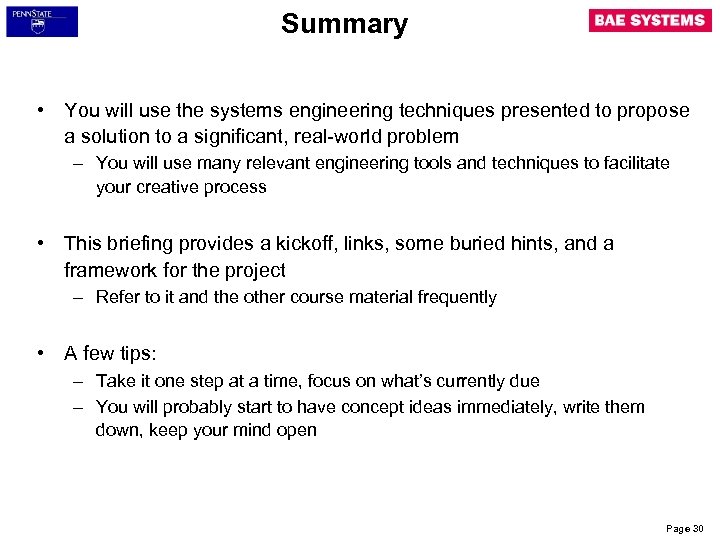 PENNSTATE

Summary

BAE SYSTEMS

• You will use the systems engineering techniques presented to propose a solution to a significant, real-world problem
– You will use many relevant engineering tools and techniques to facilitate your creative process

• This briefing provides a kickoff, links, some buried hints, and a framework for the project
– Refer to it and the other course material frequently

• A few tips:
– Take it one step at a time, focus on what's currently due
– You will probably start to have concept ideas immediately, write them down, keep your mind open

Page 30